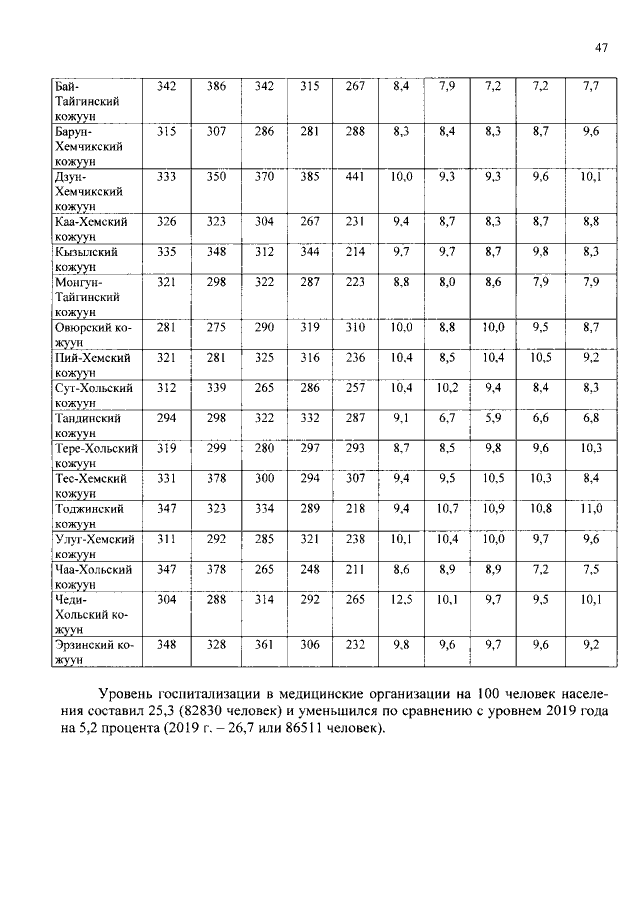 47

| Бай-Тайгинский кожуун | 342 | 386 | 342 | 315 | 267 | 8,4 | 7,9 | 7,2 | 7,2 | 7,7 |
|---|---|---|---|---|---|---|---|---|---|---|
| Барун-Хемчикский кожуун | 315 | 307 | 286 | 281 | 288 | 8,3 | 8,4 | 8,3 | 8,7 | 9,6 |
| Дзун-Хемчикский кожуун | 333 | 350 | 370 | 385 | 441 | 10,0 | 9,3 | 9,3 | 9,6 | 10,1 |
| Каа-Хемский кожуун | 326 | 323 | 304 | 267 | 231 | 9,4 | 8,7 | 8,3 | 8,7 | 8,8 |
| Кызылский кожуун | 335 | 348 | 312 | 344 | 214 | 9,7 | 9,7 | 8,7 | 9,8 | 8,3 |
| Монгун-Тайгинский кожуун | 321 | 298 | 322 | 287 | 223 | 8,8 | 8,0 | 8,6 | 7,9 | 7,9 |
| Овюрский кожуун | 281 | 275 | 290 | 319 | 310 | 10,0 | 8,8 | 10,0 | 9,5 | 8,7 |
| Пий-Хемский кожуун | 321 | 281 | 325 | 316 | 236 | 10,4 | 8,5 | 10,4 | 10,5 | 9,2 |
| Сут-Хольский кожуун | 312 | 339 | 265 | 286 | 257 | 10,4 | 10,2 | 9,4 | 8,4 | 8,3 |
| Тандинский кожуун | 294 | 298 | 322 | 332 | 287 | 9,1 | 6,7 | 5,9 | 6,6 | 6,8 |
| Тере-Хольский кожуун | 319 | 299 | 280 | 297 | 293 | 8,7 | 8,5 | 9,8 | 9,6 | 10,3 |
| Тес-Хемский кожуун | 331 | 378 | 300 | 294 | 307 | 9,4 | 9,5 | 10,5 | 10,3 | 8,4 |
| Тоджинский кожуун | 347 | 323 | 334 | 289 | 218 | 9,4 | 10,7 | 10,9 | 10,8 | 11,0 |
| Улуг-Хемский кожуун | 311 | 292 | 285 | 321 | 238 | 10,1 | 10,4 | 10,0 | 9,7 | 9,6 |
| Чаа-Хольский кожуун | 347 | 378 | 265 | 248 | 211 | 8,6 | 8,9 | 8,9 | 7,2 | 7,5 |
| Чеди-Хольский кожуун | 304 | 288 | 314 | 292 | 265 | 12,5 | 10,1 | 9,7 | 9,5 | 10,1 |
| Эрзинский кожуун | 348 | 328 | 361 | 306 | 232 | 9,8 | 9,6 | 9,7 | 9,6 | 9,2 |

Уровень госпитализации в медицинские организации на 100 человек населения составил 25,3 (82830 человек) и уменьшился по сравнению с уровнем 2019 года на 5,2 процента (2019 г. – 26,7 или 86511 человек).